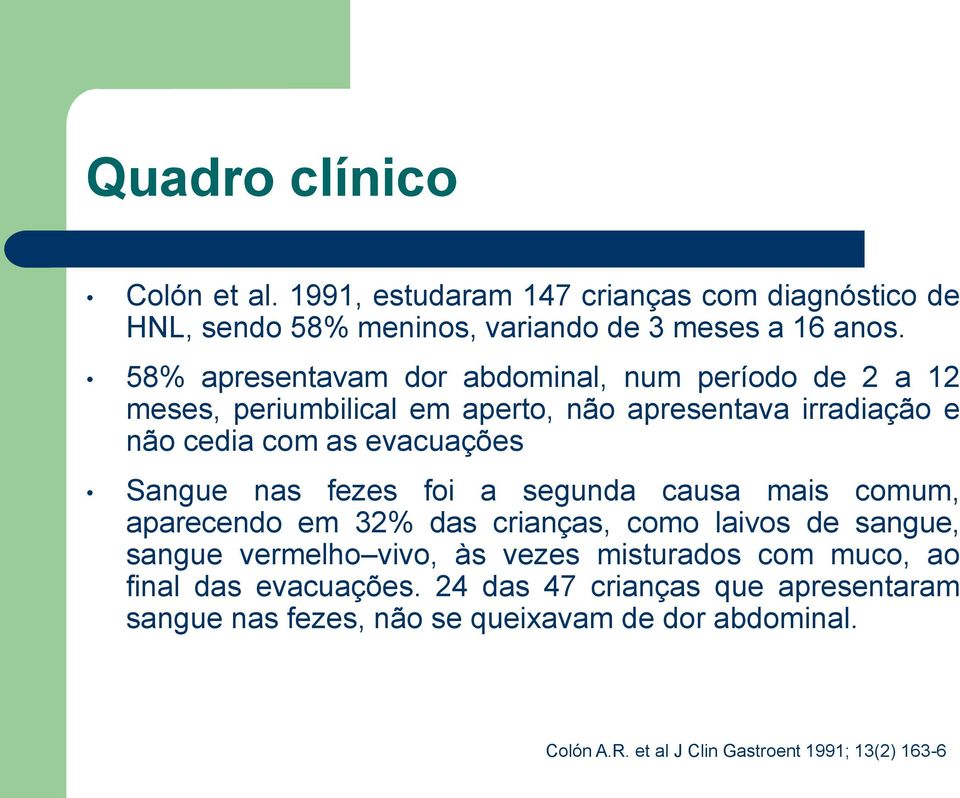 Quadro clínico

• Colón et al. 1991, estudaram 147 crianças com diagnóstico de HNL, sendo 58% meninos, variando de 3 meses a 16 anos.

• 58% apresentavam dor abdominal, num período de 2 a 12 meses, periumbilical em aperto, não apresentava irradiação e não cedia com as evacuações

• Sangue nas fezes foi a segunda causa mais comum, aparecendo em 32% das crianças, como laivos de sangue, sangue vermelho–vivo, às vezes misturados com muco, ao final das evacuações. 24 das 47 crianças que apresentaram sangue nas fezes, não se queixavam de dor abdominal.

Colón A.R. et al J Clin Gastroent 1991; 13(2) 163-6